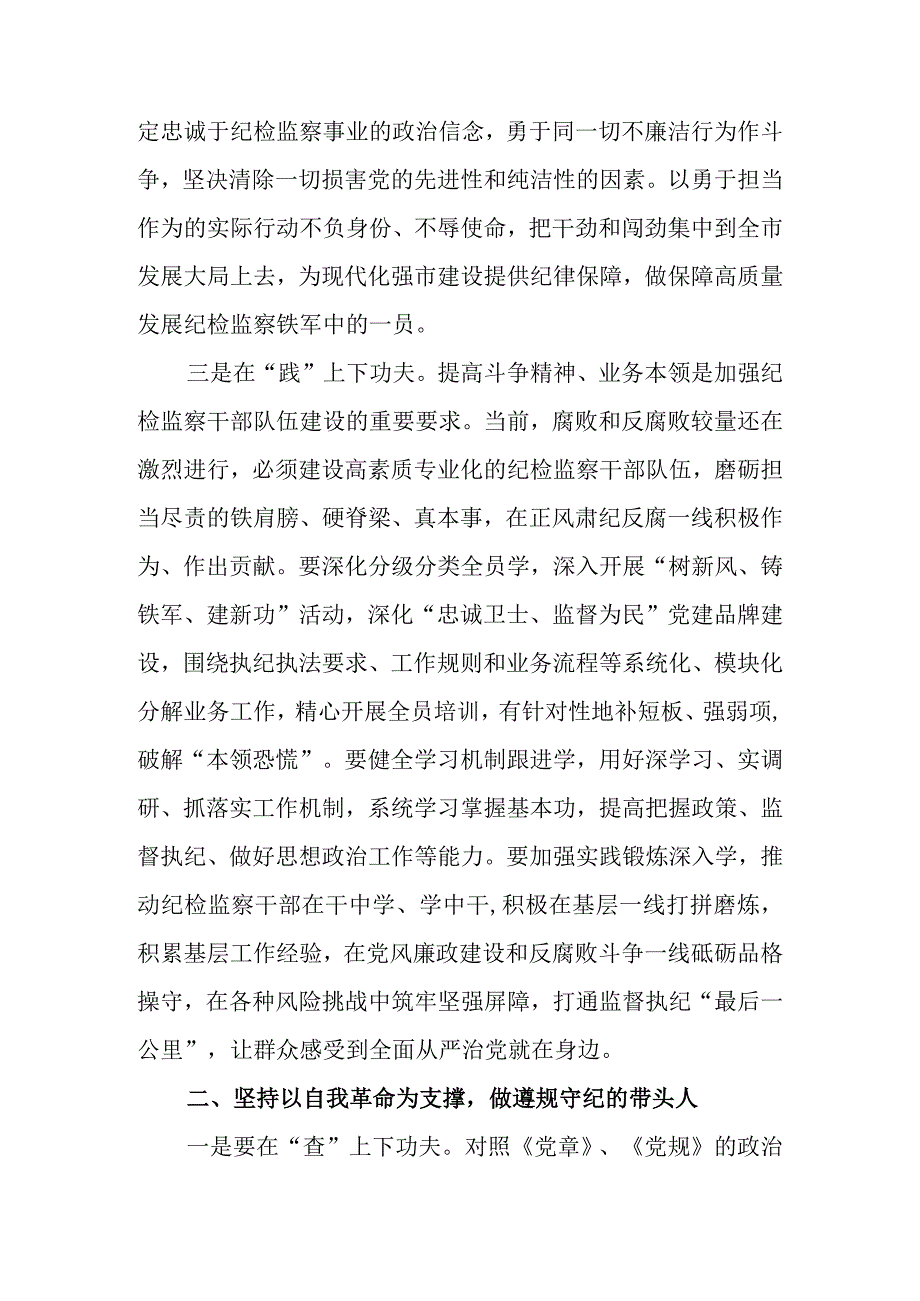 定忠诚于纪检监察事业的政治信念，勇于同一切不廉洁行为作斗争，坚决清除一切损害党的先进性和纯洁性的因素。以勇于担当作为的实际行动不负身份、不辱使命，把干劲和闯劲集中到全市发展大局上去，为现代化强市建设提供纪律保障，做保障高质量发展纪检监察铁军中的一员。

三是在“践”上下功夫。提高斗争精神、业务本领是加强纪检监察干部队伍建设的重要要求。当前，腐败和反腐败较量还在激烈进行，必须建设高素质专业化的纪检监察干部队伍，磨砺担当尽责的铁肩膀、硬脊梁、真本事，在正风肃纪反腐一线积极作为、作出贡献。要深化分级分类全员学，深入开展“树新风、铸铁军、建新功”活动，深化“忠诚卫士、监督为民”党建品牌建设，围绕执纪执法要求、工作规则和业务流程等系统化、模块化分解业务工作，精心开展全员培训，有针对性地补短板、强弱项，破解“本领恐慌”。要健全学习机制跟进学，用好深学习、实调研、抓落实工作机制，系统学习掌握基本功，提高把握政策、监督执纪、做好思想政治工作等能力。要加强实践锻炼深入学，推动纪检监察干部在干中学、学中干,积极在基层一线打拼磨炼，积累基层工作经验，在党风廉政建设和反腐败斗争一线砥砺品格操守，在各种风险挑战中筑牢坚强屏障，打通监督执纪“最后一公里”，让群众感受到全面从严治党就在身边。

二、坚持以自我革命为支撑，做遵规守纪的带头人

一是要在“查”上下功夫。对照《党章》、《党规》的政治